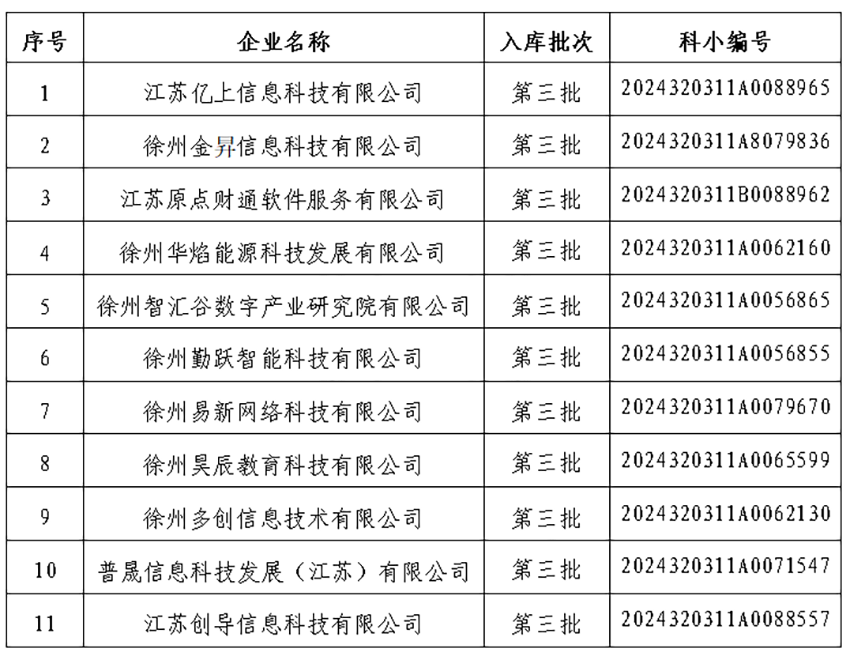 | 序号 | 企业名称 | 入库批次 | 科小编号 |
|---|---|---|---|
| 1 | 江苏亿上信息科技有限公司 | 第三批 | 2024320311A0088965 |
| 2 | 徐州金昇信息科技有限公司 | 第三批 | 2024320311A8079836 |
| 3 | 江苏原点财通软件服务有限公司 | 第三批 | 2024320311B0088962 |
| 4 | 徐州华焰能源科技发展有限公司 | 第三批 | 2024320311A0062160 |
| 5 | 徐州智汇谷数字产业研究院有限公司 | 第三批 | 2024320311A0056865 |
| 6 | 徐州勤跃智能科技有限公司 | 第三批 | 2024320311A0056855 |
| 7 | 徐州易新网络科技有限公司 | 第三批 | 2024320311A0079670 |
| 8 | 徐州昊辰教育科技有限公司 | 第三批 | 2024320311A0065599 |
| 9 | 徐州多创信息技术有限公司 | 第三批 | 2024320311A0062130 |
| 10 | 普晟信息科技发展（江苏）有限公司 | 第三批 | 2024320311A0071547 |
| 11 | 江苏创导信息科技有限公司 | 第三批 | 2024320311A0088557 |